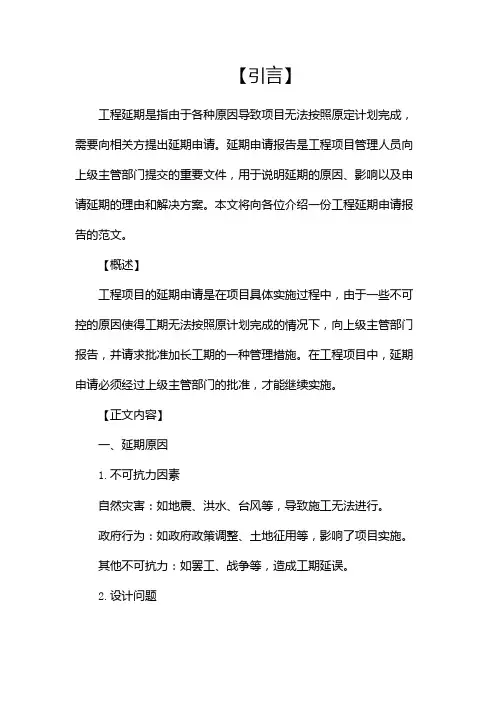 【引言】

工程延期是指由于各种原因导致项目无法按照原定计划完成，需要向相关方提出延期申请。延期申请报告是工程项目管理人员向上级主管部门提交的重要文件，用于说明延期的原因、影响以及申请延期的理由和解决方案。本文将向各位介绍一份工程延期申请报告的范文。

【概述】

工程项目的延期申请是在项目具体实施过程中，由于一些不可控的原因使得工期无法按照原计划完成的情况下，向上级主管部门报告，并请求批准加长工期的一种管理措施。在工程项目中，延期申请必须经过上级主管部门的批准，才能继续实施。

【正文内容】

一、延期原因

1. 不可抗力因素

自然灾害：如地震、洪水、台风等，导致施工无法进行。

政府行为：如政府政策调整、土地征用等，影响了项目实施。

其他不可抗力：如罢工、战争等，造成工期延误。

2. 设计问题